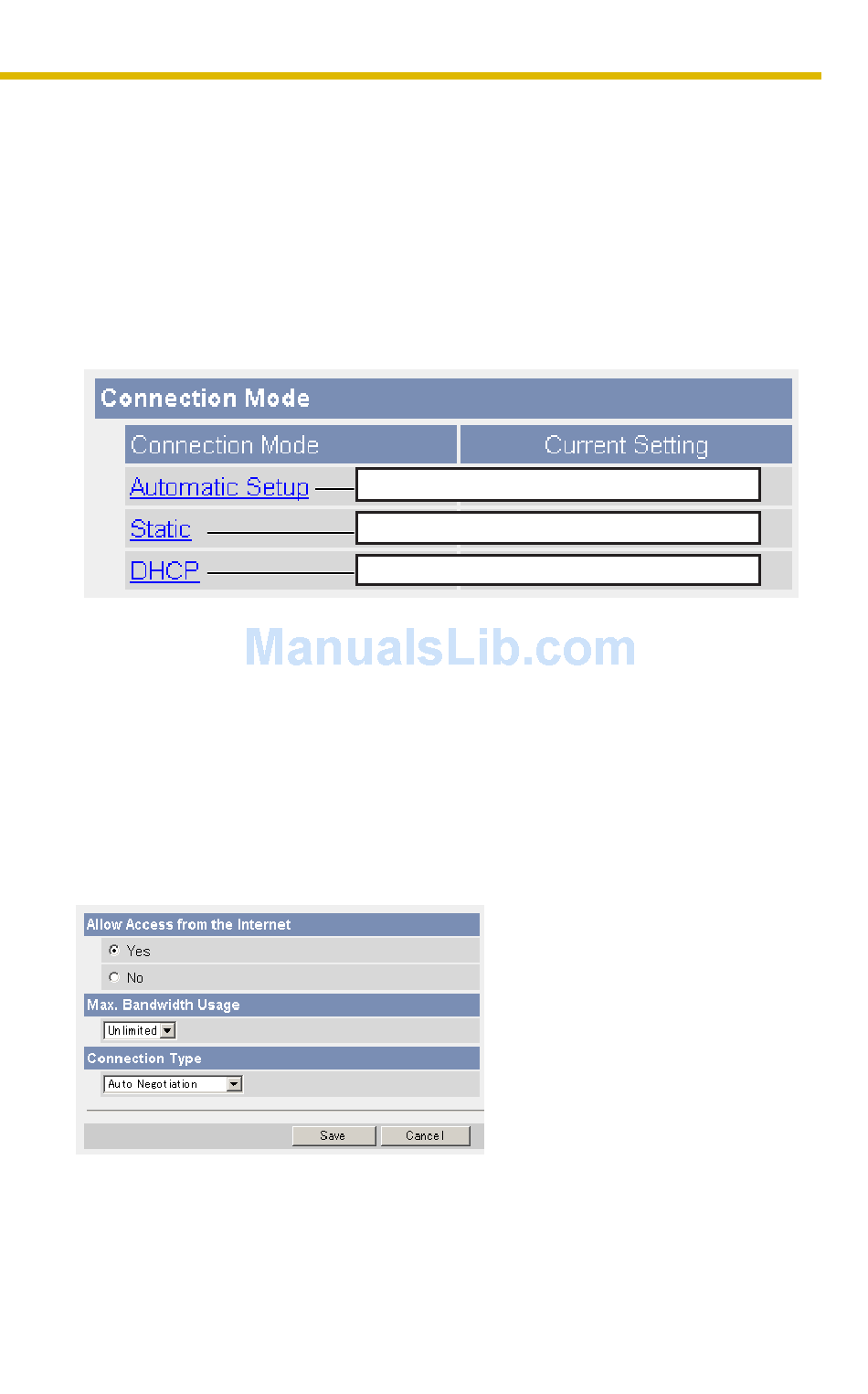 Connection Mode

| Connection Mode | Current Setting |
|---|---|
| Automatic Setup | |
| Static | |
| DHCP | |

ManualsLib.com

Allow Access from the Internet

Yes

No

Max. Bandwidth Usage

Unlimited

Connection Type

Auto Negotiation

Save Cancel